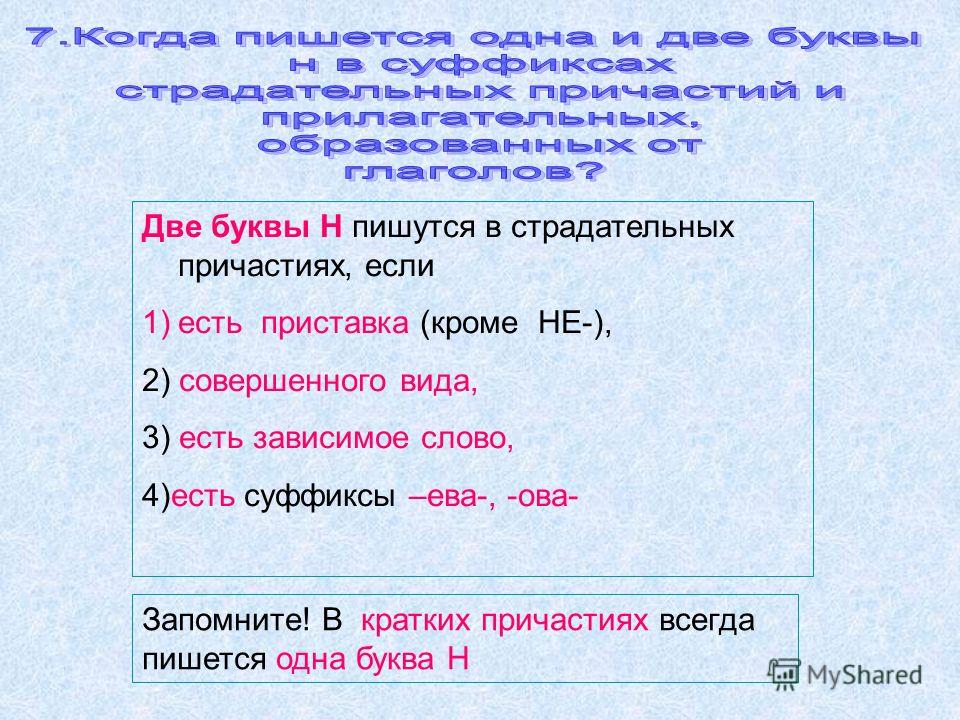 7.Когда пишется одна и две буквы н в суффиксах страдательных причастий и прилагательных, образованных от глаголов?

Две буквы Н пишутся в страдательных причастиях, если

1) есть приставка (кроме НЕ-),

2) совершенного вида,

3) есть зависимое слово,

4)есть суффиксы –ева-, -ова-

Запомните! В кратких причастиях всегда пишется одна буква Н

MyShared